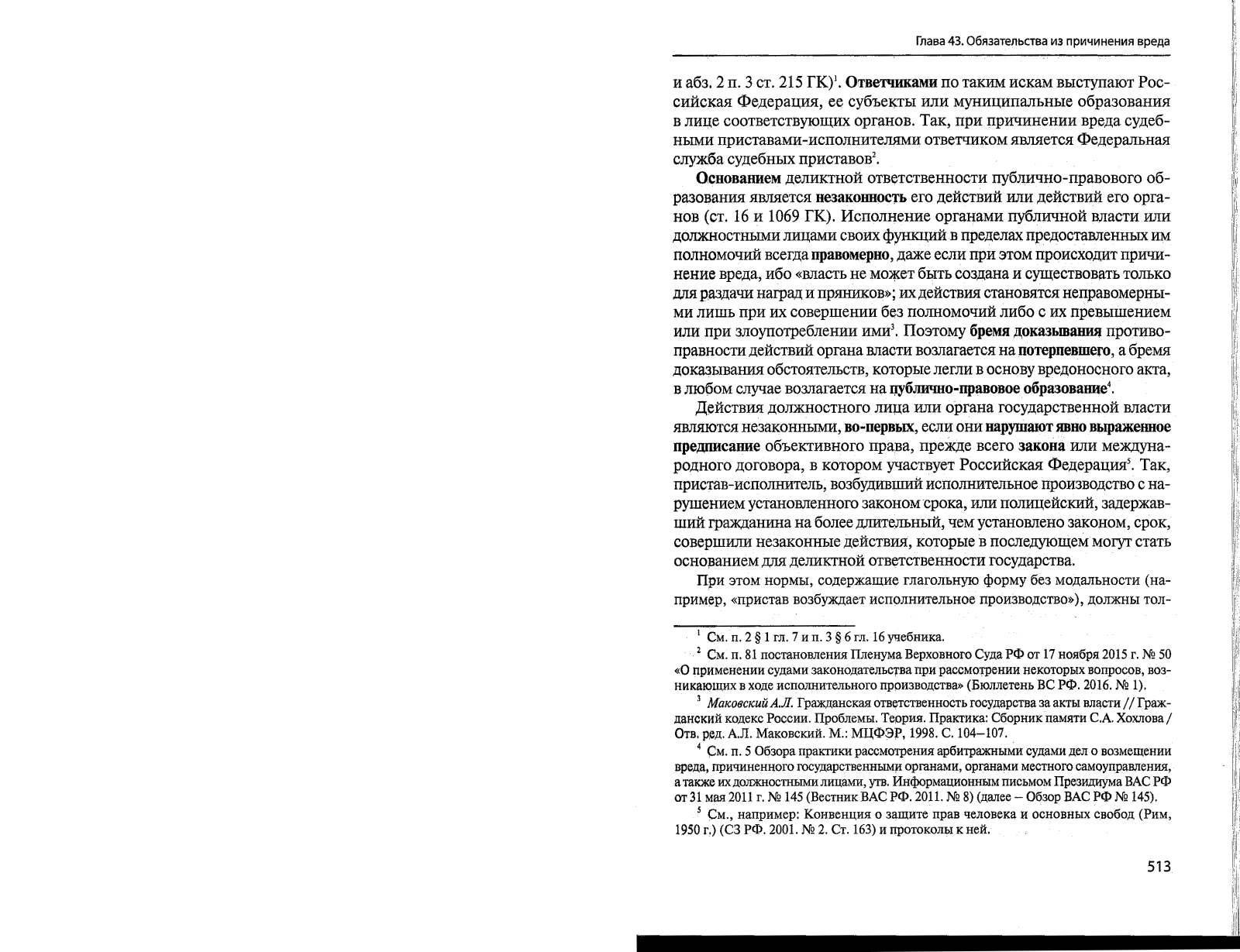 Глава 43. Обязательства из причинения вреда

и абз. 2 п. 3 ст. 215 ГК)$^1$. Ответчиками по таким искам выступают Российская Федерация, ее субъекты или муниципальные образования в лице соответствующих органов. Так, при причинении вреда судебными приставами-исполнителями ответчиком является Федеральная служба судебных приставов$^2$.

Основанием деликтной ответственности публично-правового образования является незаконность его действий или действий его органов (ст. 16 и 1069 ГК). Исполнение органами публичной власти или должностными лицами своих функций в пределах предоставленных им полномочий всегда правомерно, даже если при этом происходит причинение вреда, ибо «власть не может быть создана и существовать только для раздачи наград и пряников»; их действия становятся неправомерными лишь при их совершении без полномочий либо с их превышением или при злоупотреблении ими$^3$. Поэтому бремя доказывания противоправности действий органа власти возлагается на потерпевшего, а бремя доказывания обстоятельств, которые легли в основу вредоносного акта, в любом случае возлагается на публично-правовое образование$^4$.

Действия должностного лица или органа государственной власти являются незаконными, во-первых, если они нарушают явно выраженное предписание объективного права, прежде всего закона или международного договора, в котором участвует Российская Федерация$^5$. Так, пристав-исполнитель, возбудивший исполнительное производство с нарушением установленного законом срока, или полицейский, задержавший гражданина на более длительный, чем установлено законом, срок, совершили незаконные действия, которые в последующем могут стать основанием для деликтной ответственности государства.

При этом нормы, содержащие глагольную форму без модальности (например, «пристав возбуждает исполнительное производство»), должны тол-

$^1$ См. п. 2 § 1 гл. 7 и п. 3 § 6 гл. 16 учебника.

$^2$ См. п. 81 постановления Пленума Верховного Суда РФ от 17 ноября 2015 г. № 50 «О применении судами законодательства при рассмотрении некоторых вопросов, возникающих в ходе исполнительного производства» (Бюллетень ВС РФ. 2016. № 1).

$^3$ Маковский А.Л. Гражданская ответственность государства за акты власти // Гражданский кодекс России. Проблемы. Теория. Практика: Сборник памяти С.А. Хохлова / Отв. ред. А.Л. Маковский. М.: МЦФЭР, 1998. С. 104–107.

$^4$ См. п. 5 Обзора практики рассмотрения арбитражными судами дел о возмещении вреда, причиненного государственными органами, органами местного самоуправления, а также их должностными лицами, утв. Информационным письмом Президиума ВАС РФ от 31 мая 2011 г. № 145 (Вестник ВАС РФ. 2011. № 8) (далее – Обзор ВАС РФ № 145).

$^5$ См., например: Конвенция о защите прав человека и основных свобод (Рим, 1950 г.) (СЗ РФ. 2001. № 2. Ст. 163) и протоколы к ней.

513